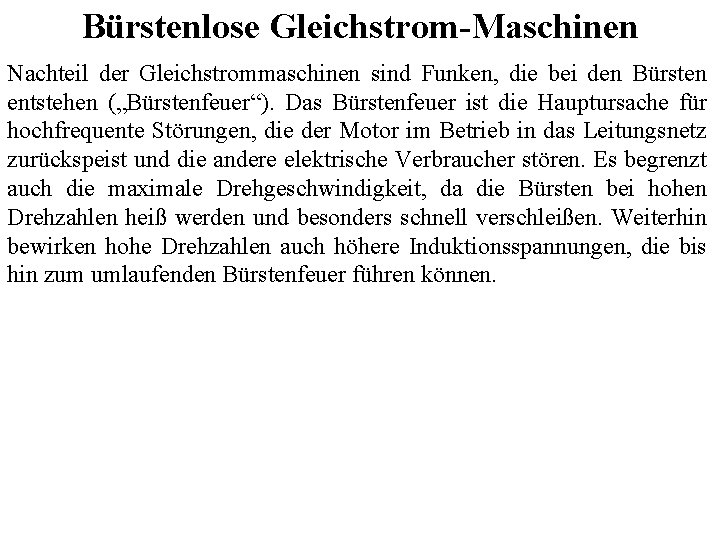 Bürstenlose Gleichstrom-Maschinen

Nachteil der Gleichstrommaschinen sind Funken, die bei den Bürsten entstehen („Bürstenfeuer“). Das Bürstenfeuer ist die Hauptursache für hochfrequente Störungen, die der Motor im Betrieb in das Leitungsnetz zurückspeist und die andere elektrische Verbraucher stören. Es begrenzt auch die maximale Drehgeschwindigkeit, da die Bürsten bei hohen Drehzahlen heiß werden und besonders schnell verschleißen. Weiterhin bewirken hohe Drehzahlen auch höhere Induktionsspannungen, die bis hin zum umlaufenden Bürstenfeuer führen können.